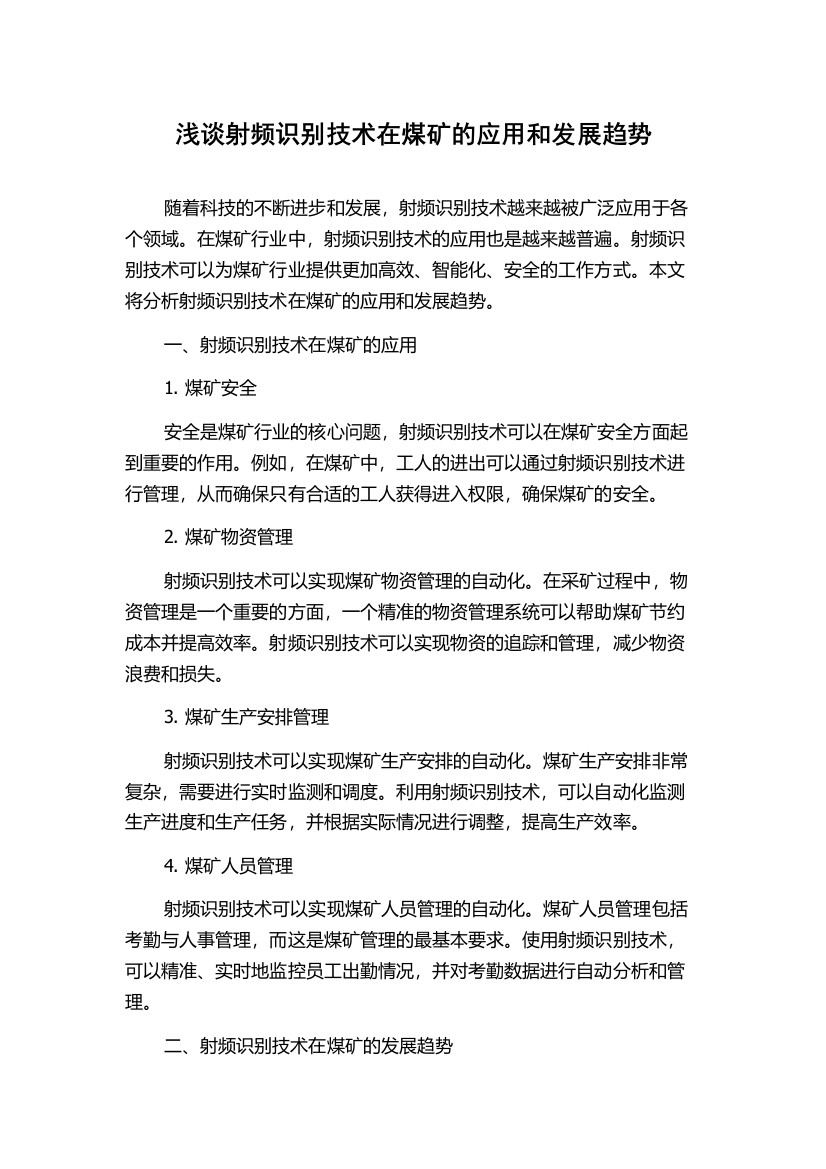 浅谈射频识别技术在煤矿的应用和发展趋势

随着科技的不断进步和发展，射频识别技术越来越被广泛应用于各个领域。在煤矿行业中，射频识别技术的应用也是越来越普遍。射频识别技术可以为煤矿行业提供更加高效、智能化、安全的工作方式。本文将分析射频识别技术在煤矿的应用和发展趋势。

一、射频识别技术在煤矿的应用

1. 煤矿安全

安全是煤矿行业的核心问题，射频识别技术可以在煤矿安全方面起到重要的作用。例如，在煤矿中，工人的进出可以通过射频识别技术进行管理，从而确保只有合适的工人获得进入权限，确保煤矿的安全。

2. 煤矿物资管理

射频识别技术可以实现煤矿物资管理的自动化。在采矿过程中，物资管理是一个重要的方面，一个精准的物资管理系统可以帮助煤矿节约成本并提高效率。射频识别技术可以实现物资的追踪和管理，减少物资浪费和损失。

3. 煤矿生产安排管理

射频识别技术可以实现煤矿生产安排的自动化。煤矿生产安排非常复杂，需要进行实时监测和调度。利用射频识别技术，可以自动化监测生产进度和生产任务，并根据实际情况进行调整，提高生产效率。

4. 煤矿人员管理

射频识别技术可以实现煤矿人员管理的自动化。煤矿人员管理包括考勤与人事管理，而这是煤矿管理的最基本要求。使用射频识别技术，可以精准、实时地监控员工出勤情况，并对考勤数据进行自动分析和管理。

二、射频识别技术在煤矿的发展趋势